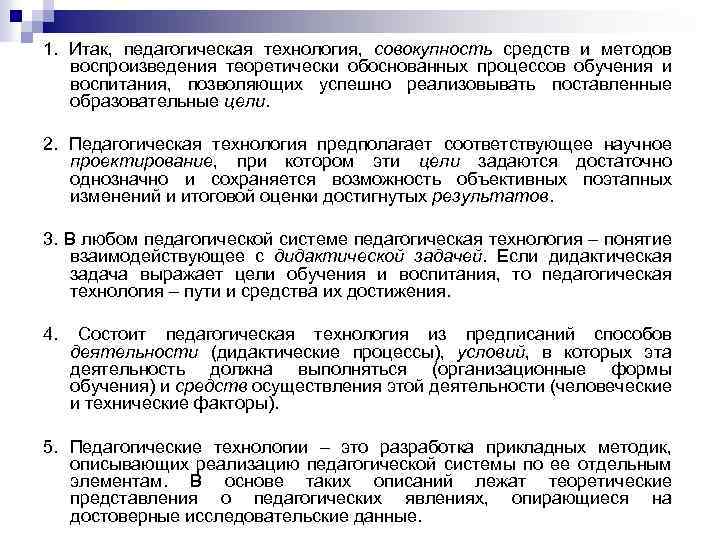 1. Итак, педагогическая технология, совокупность средств и методов воспроизведения теоретически обоснованных процессов обучения и воспитания, позволяющих успешно реализовывать поставленные образовательные цели.

2. Педагогическая технология предполагает соответствующее научное проектирование, при котором эти цели задаются достаточно однозначно и сохраняется возможность объективных поэтапных изменений и итоговой оценки достигнутых результатов.

3. В любом педагогической системе педагогическая технология – понятие взаимодействующее с дидактической задачей. Если дидактическая задача выражает цели обучения и воспитания, то педагогическая технология – пути и средства их достижения.

4. Состоит педагогическая технология из предписаний способов деятельности (дидактические процессы), условий, в которых эта деятельность должна выполняться (организационные формы обучения) и средств осуществления этой деятельности (человеческие и технические факторы).

5. Педагогические технологии – это разработка прикладных методик, описывающих реализацию педагогической системы по ее отдельным элементам. В основе таких описаний лежат теоретические представления о педагогических явлениях, опирающиеся на достоверные исследовательские данные.